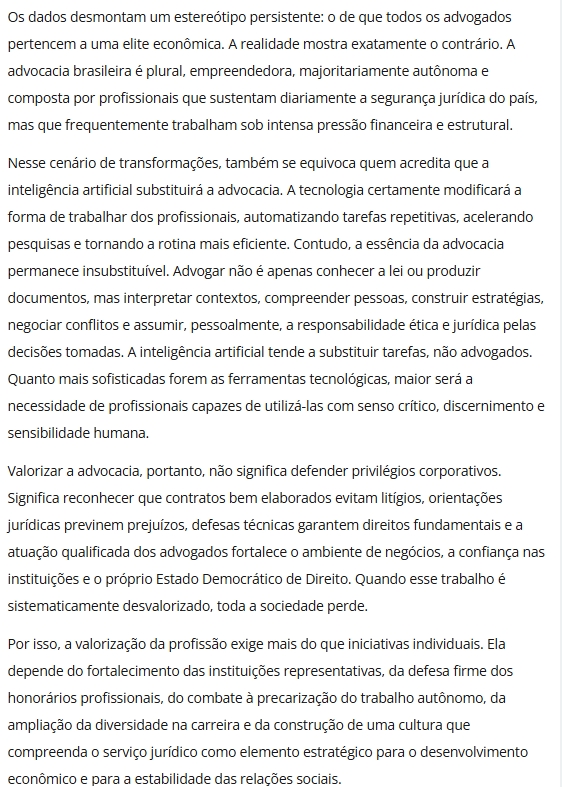 Os dados desmontam um estereótipo persistente: o de que todos os advogados pertencem a uma elite econômica. A realidade mostra exatamente o contrário. A advocacia brasileira é plural, empreendedora, majoritariamente autônoma e composta por profissionais que sustentam diariamente a segurança jurídica do país, mas que frequentemente trabalham sob intensa pressão financeira e estrutural.

Nesse cenário de transformações, também se equivoca quem acredita que a inteligência artificial substituirá a advocacia. A tecnologia certamente modificará a forma de trabalhar dos profissionais, automatizando tarefas repetitivas, acelerando pesquisas e tornando a rotina mais eficiente. Contudo, a essência da advocacia permanece insubstituível. Advogar não é apenas conhecer a lei ou produzir documentos, mas interpretar contextos, compreender pessoas, construir estratégias, negociar conflitos e assumir, pessoalmente, a responsabilidade ética e jurídica pelas decisões tomadas. A inteligência artificial tende a substituir tarefas, não advogados. Quanto mais sofisticadas forem as ferramentas tecnológicas, maior será a necessidade de profissionais capazes de utilizá-las com senso crítico, discernimento e sensibilidade humana.

Valorizar a advocacia, portanto, não significa defender privilégios corporativos. Significa reconhecer que contratos bem elaborados evitam litígios, orientações jurídicas previnem prejuízos, defesas técnicas garantem direitos fundamentais e a atuação qualificada dos advogados fortalece o ambiente de negócios, a confiança nas instituições e o próprio Estado Democrático de Direito. Quando esse trabalho é sistematicamente desvalorizado, toda a sociedade perde.

Por isso, a valorização da profissão exige mais do que iniciativas individuais. Ela depende do fortalecimento das instituições representativas, da defesa firme dos honorários profissionais, do combate à precarização do trabalho autônomo, da ampliação da diversidade na carreira e da construção de uma cultura que compreenda o serviço jurídico como elemento estratégico para o desenvolvimento econômico e para a estabilidade das relações sociais.